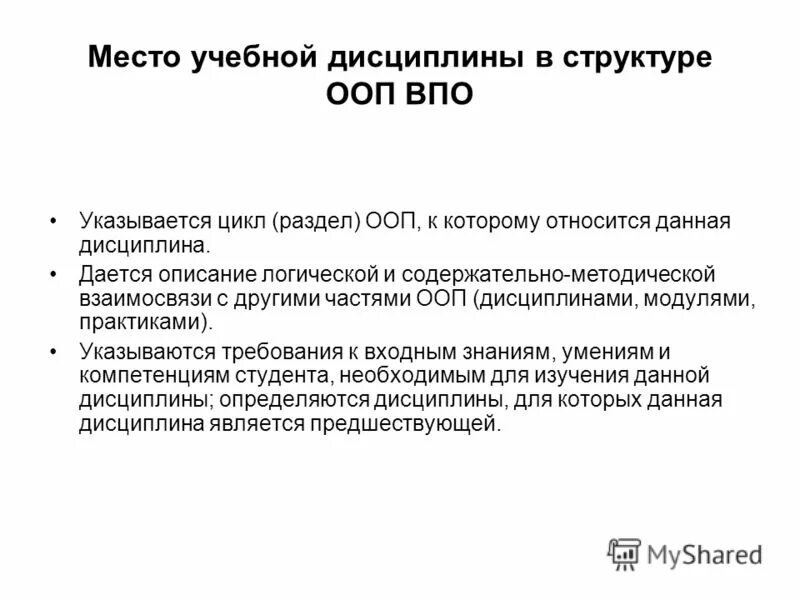 Место учебной дисциплины в структуре ООП ВПО

• Указывается цикл (раздел) ООП, к которому относится данная дисциплина.
• Дается описание логической и содержательно-методической взаимосвязи с другими частями ООП (дисциплинами, модулями, практиками).
• Указываются требования к входным знаниям, умениям и компетенциям студента, необходимым для изучения данной дисциплины; определяются дисциплины, для которых данная дисциплина является предшествующей.

MyShared